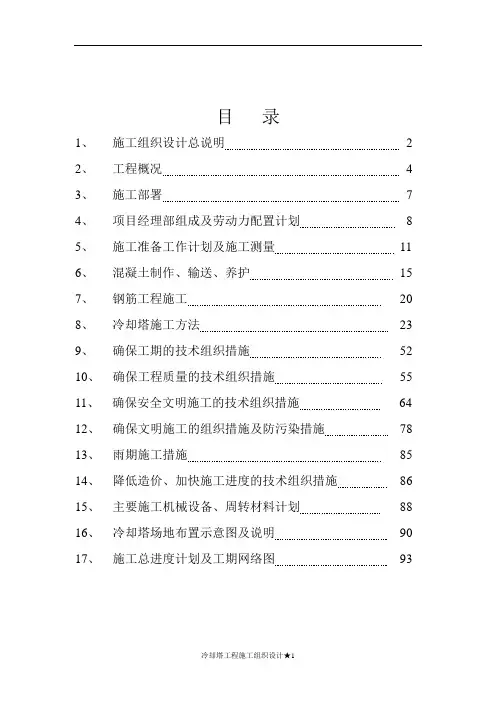 目　录

1、 施工组织设计总说明 2

2、 工程概况 4

3、 施工部署 7

4、 项目经理部组成及劳动力配置计划 8

5、 施工准备工作计划及施工测量 11

6、 混凝土制作、输送、养护 15

7、 钢筋工程施工 20

8、 冷却塔施工方法 23

9、 确保工期的技术组织措施 52

10、 确保工程质量的技术组织措施 55

11、 确保安全文明施工的技术组织措施 64

12、 确保文明施工的组织措施及防污染措施 78

13、 雨期施工措施 85

14、 降低造价、加快施工进度的技术组织措施 86

15、 主要施工机械设备、周转材料计划 88

16、 冷却塔场地布置示意图及说明 90

17、 施工总进度计划及工期网络图 93

冷却塔工程施工组织设计★1